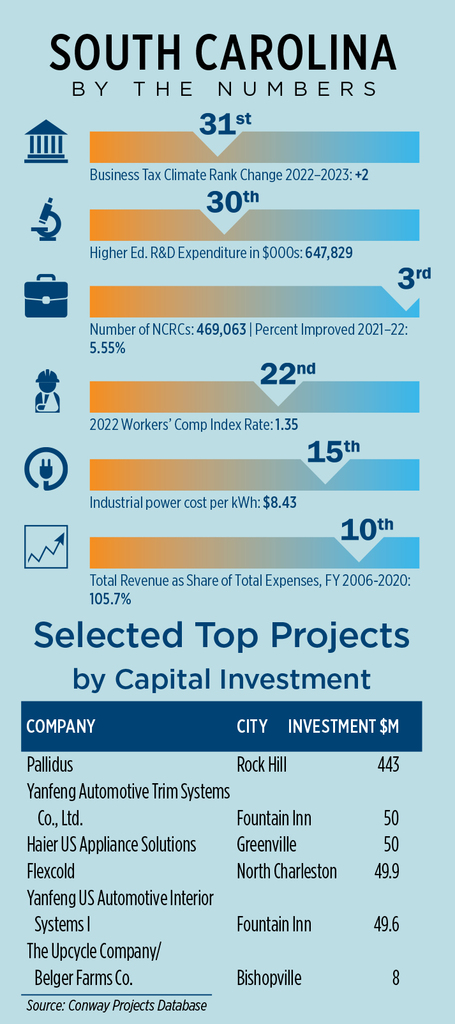 SOUTH CAROLINA
BY THE NUMBERS

31st
Business Tax Climate Rank Change 2022–2023: +2

30th
Higher Ed. R&D Expenditure in $000s: 647,829

3rd
Number of NCRCs: 469,063 | Percent Improved 2021–22: 5.55%

22nd
2022 Workers' Comp Index Rate: 1.35

15th
Industrial power cost per kWh: $8.43

10th
Total Revenue as Share of Total Expenses, FY 2006-2020: 105.7%

Selected Top Projects by Capital Investment

| COMPANY | CITY | INVESTMENT $M |
|---|---|---|
| Pallidus | Rock Hill | 443 |
| Yanfeng Automotive Trim Systems Co., Ltd. | Fountain Inn | 50 |
| Haier US Appliance Solutions | Greenville | 50 |
| Flexcold | North Charleston | 49.9 |
| Yanfeng US Automotive Interior Systems I | Fountain Inn | 49.6 |
| The Upcycle Company/ Belger Farms Co. | Bishopville | 8 |

Source: Conway Projects Database